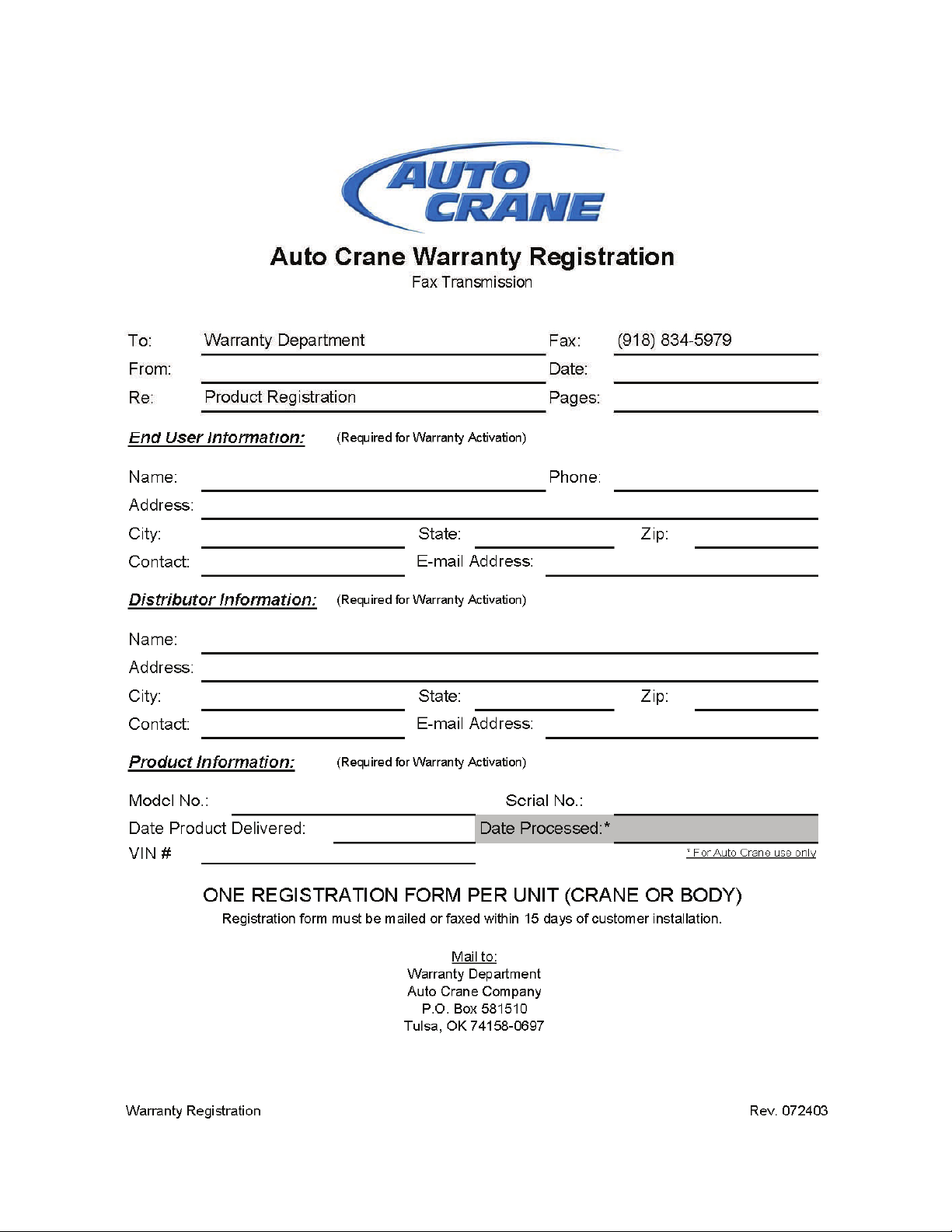 AUTO CRANE

Auto Crane Warranty Registration
Fax Transmission

To: Warranty Department
Fax: (918) 834-5979
From:
Date:
Re: Product Registration
Pages:

End User Information: (Required for Warranty Activation)

Name:
Phone:
Address:
City:
State:
Zip:
Contact:
E-mail Address:

Distributor Information: (Required for Warranty Activation)

Name:
Address:
City:
State:
Zip:
Contact:
E-mail Address:

Product Information: (Required for Warranty Activation)

Model No.:
Serial No.:
Date Product Delivered:
Date Processed:*
VIN #
* For Auto Crane use only

ONE REGISTRATION FORM PER UNIT (CRANE OR BODY)
Registration form must be mailed or faxed within 15 days of customer installation.

Mail to:
Warranty Department
Auto Crane Company
P.O. Box 581510
Tulsa, OK 74158-0697

Warranty Registration
Rev. 072403